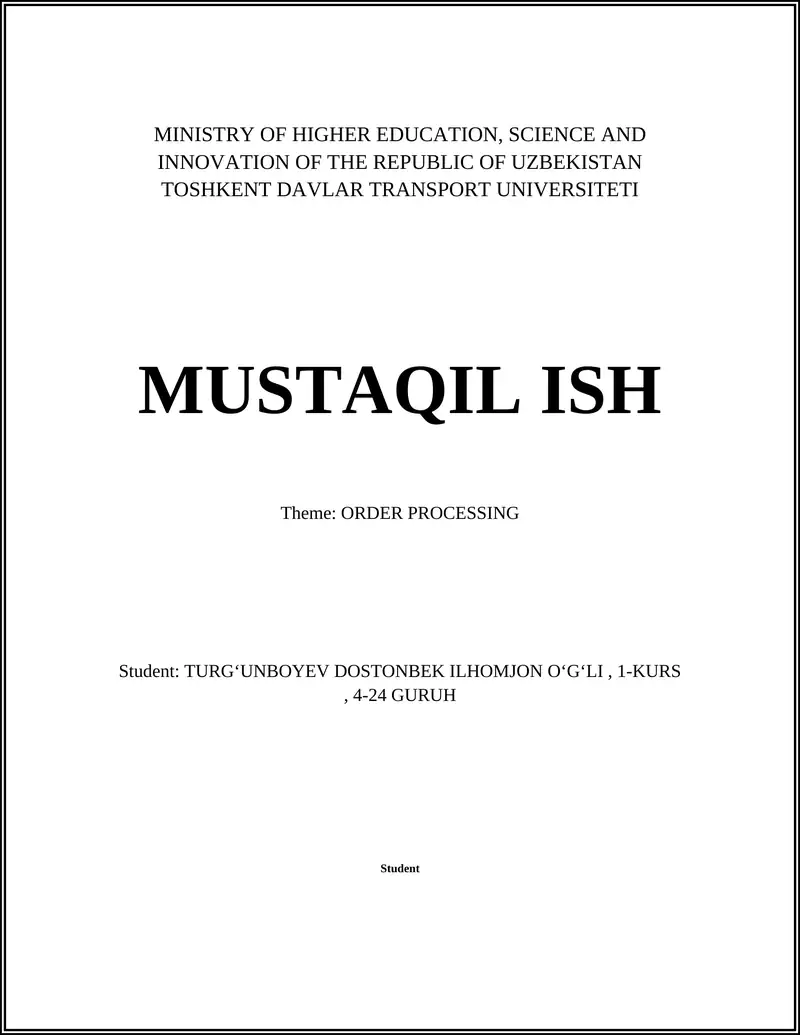 MINISTRY OF HIGHER EDUCATION, SCIENCE AND INNOVATION OF THE REPUBLIC OF UZBEKISTAN
TOSHKENT DAVLAR TRANSPORT UNIVERSITETI

MUSTAQIL ISH

Theme: ORDER PROCESSING

Student: TURG‘UNBOYEV DOSTONBEK ILHOMJON O‘G‘LI , 1-KURS , 4-24 GURUH

Student